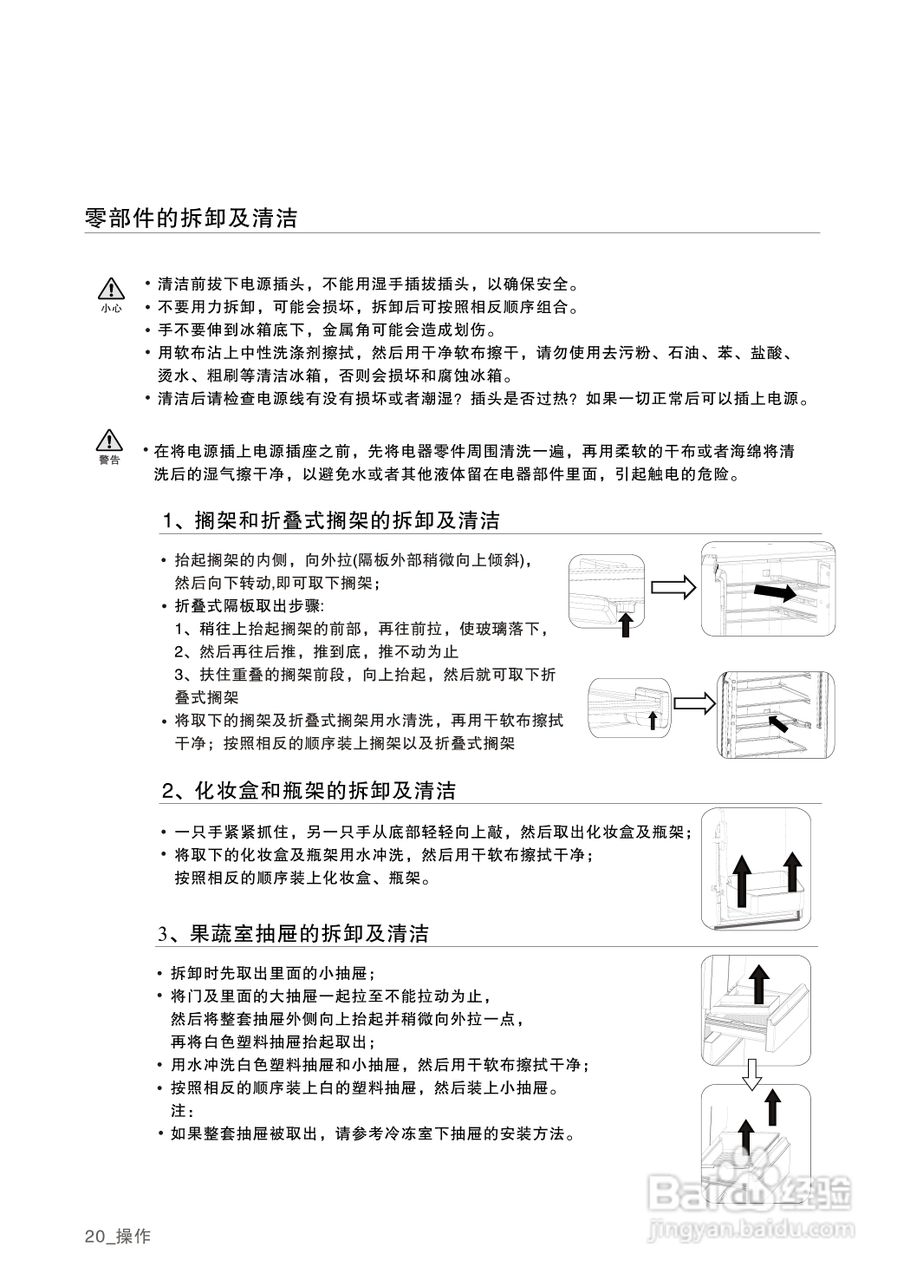 零部件的拆卸及清洁

小心
• 清洁前拔下电源插头，不能用湿手插拔插头，以确保安全。
• 不要用力拆卸，可能会损坏，拆卸后可按照相反顺序组合。
• 手不要伸到冰箱底下，金属角可能会造成划伤。
• 用软布沾上中性洗涤剂擦拭，然后用干净软布擦干，请勿使用去污粉、石油、苯、盐酸、烫水、粗刷等清洁冰箱，否则会损坏和腐蚀冰箱。
• 清洁后请检查电源线有没有损坏或者潮湿？插头是否过热？如果一切正常后可以插上电源。

警告
• 在将电源插上电源插座之前，先将电器零件周围清洗一遍，再用柔软的干布或者海绵将清洗后的湿气擦干净，以避免水或者其他液体留在电器部件里面，引起触电的危险。

1、搁架和折叠式搁架的拆卸及清洁

• 抬起搁架的内侧，向外拉(隔板外部稍微向上倾斜)，然后向下转动,即可取下搁架；
• 折叠式隔板取出步骤:
1、稍往上抬起搁架的前部，再往前拉，使玻璃落下，
2、然后再往后推，推到底，推不动为止
3、扶住重叠的搁架前段，向上抬起，然后就可取下折叠式搁架
• 将取下的搁架及折叠式搁架用水清洗，再用干软布擦拭干净；按照相反的顺序装上搁架以及折叠式搁架

2、化妆盒和瓶架的拆卸及清洁

• 一只手紧紧抓住，另一只手从底部轻轻向上敲，然后取出化妆盒及瓶架；
• 将取下的化妆盒及瓶架用水冲洗，然后用干软布擦拭干净；按照相反的顺序装上化妆盒、瓶架。

3、果蔬室抽屉的拆卸及清洁

• 拆卸时先取出里面的小抽屉；
• 将门及里面的大抽屉一起拉至不能拉动为止，然后将整套抽屉外侧向上抬起并稍微向外拉一点，再将白色塑料抽屉抬起取出；
• 用水冲洗白色塑料抽屉和小抽屉，然后用干软布擦拭干净；
• 按照相反的顺序装上白的塑料抽屉，然后装上小抽屉。
注：
• 如果整套抽屉被取出，请参考冷冻室下抽屉的安装方法。

20_操作

Baidu经验
jingyan.baidu.com